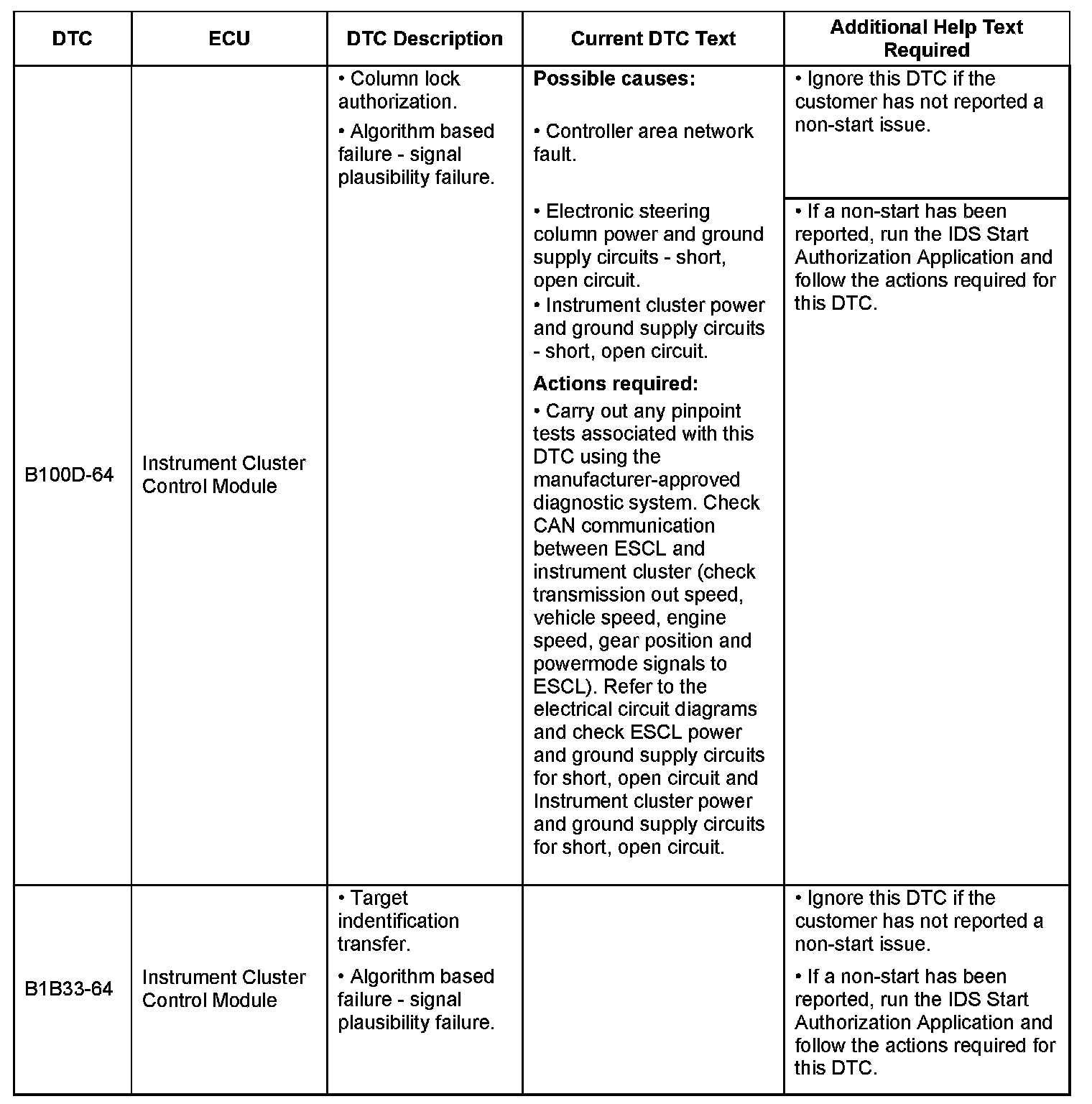 | DTC | ECU | DTC Description | Current DTC Text | Additional Help Text Required |
|---|---|---|---|---|
| B100D-64 | Instrument Cluster Control Module | • Column lock authorization. • Algorithm based failure - signal plausibility failure. | **Possible causes:** • Controller area network fault. • Electronic steering column power and ground supply circuits - short, open circuit. • Instrument cluster power and ground supply circuits - short, open circuit. **Actions required:** • Carry out any pinpoint tests associated with this DTC using the manufacturer-approved diagnostic system. Check CAN communication between ESCL and instrument cluster (check transmission out speed, vehicle speed, engine speed, gear position and powermode signals to ESCL). Refer to the electrical circuit diagrams and check ESCL power and ground supply circuits for short, open circuit and Instrument cluster power and ground supply circuits for short, open circuit. | • Ignore this DTC if the customer has not reported a non-start issue. • If a non-start has been reported, run the IDS Start Authorization Application and follow the actions required for this DTC. |
| B1B33-64 | Instrument Cluster Control Module | • Target indentification transfer. • Algorithm based failure - signal plausibility failure. | | • Ignore this DTC if the customer has not reported a non-start issue. • If a non-start has been reported, run the IDS Start Authorization Application and follow the actions required for this DTC. |